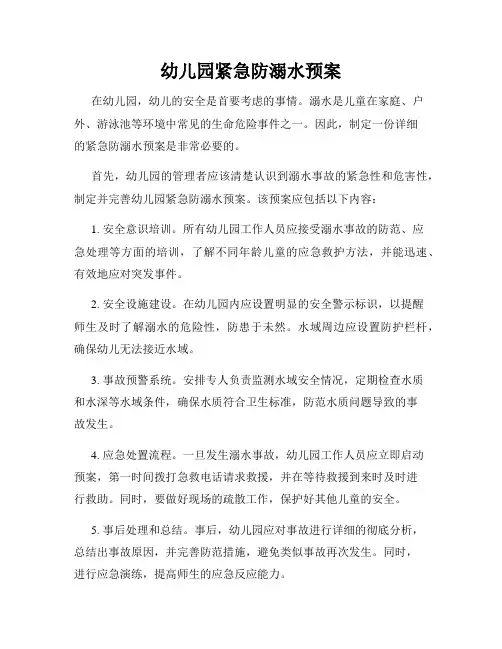 幼儿园紧急防溺水预案

在幼儿园，幼儿的安全是首要考虑的事情。溺水是儿童在家庭、户外、游泳池等环境中常见的生命危险事件之一。因此，制定一份详细的紧急防溺水预案是非常必要的。

首先，幼儿园的管理者应该清楚认识到溺水事故的紧急性和危害性，制定并完善幼儿园紧急防溺水预案。该预案应包括以下内容：

1. 安全意识培训。所有幼儿园工作人员应接受溺水事故的防范、应急处理等方面的培训，了解不同年龄儿童的应急救护方法，并能迅速、有效地应对突发事件。

2. 安全设施建设。在幼儿园内应设置明显的安全警示标识，以提醒师生及时了解溺水的危险性，防患于未然。水域周边应设置防护栏杆，确保幼儿无法接近水域。

3. 事故预警系统。安排专人负责监测水域安全情况，定期检查水质和水深等水域条件，确保水质符合卫生标准，防范水质问题导致的事故发生。

4. 应急处置流程。一旦发生溺水事故，幼儿园工作人员应立即启动预案，第一时间拨打急救电话请求救援，并在等待救援到来时及时进行救助。同时，要做好现场的疏散工作，保护好其他儿童的安全。

5. 事后处理和总结。事后，幼儿园应对事故进行详细的彻底分析，总结出事故原因，并完善防范措施，避免类似事故再次发生。同时，进行应急演练，提高师生的应急反应能力。